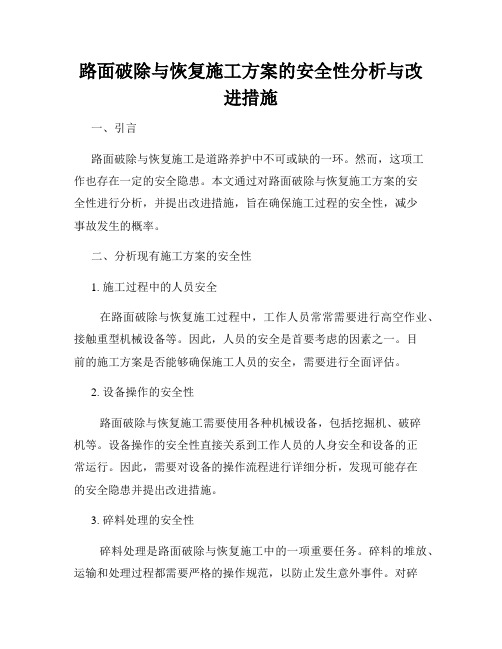 路面破除与恢复施工方案的安全性分析与改进措施

一、引言

路面破除与恢复施工是道路养护中不可或缺的一环。然而，这项工作也存在一定的安全隐患。本文通过对路面破除与恢复施工方案的安全性进行分析，并提出改进措施，旨在确保施工过程的安全性，减少事故发生的概率。

二、分析现有施工方案的安全性

1. 施工过程中的人员安全

在路面破除与恢复施工过程中，工作人员常常需要进行高空作业、接触重型机械设备等。因此，人员的安全是首要考虑的因素之一。目前的施工方案是否能够确保施工人员的安全，需要进行全面评估。

2. 设备操作的安全性

路面破除与恢复施工需要使用各种机械设备，包括挖掘机、破碎机等。设备操作的安全性直接关系到工作人员的人身安全和设备的正常运行。因此，需要对设备的操作流程进行详细分析，发现可能存在的安全隐患并提出改进措施。

3. 碎料处理的安全性

碎料处理是路面破除与恢复施工中的一项重要任务。碎料的堆放、运输和处理过程都需要严格的操作规范，以防止发生意外事件。对碎